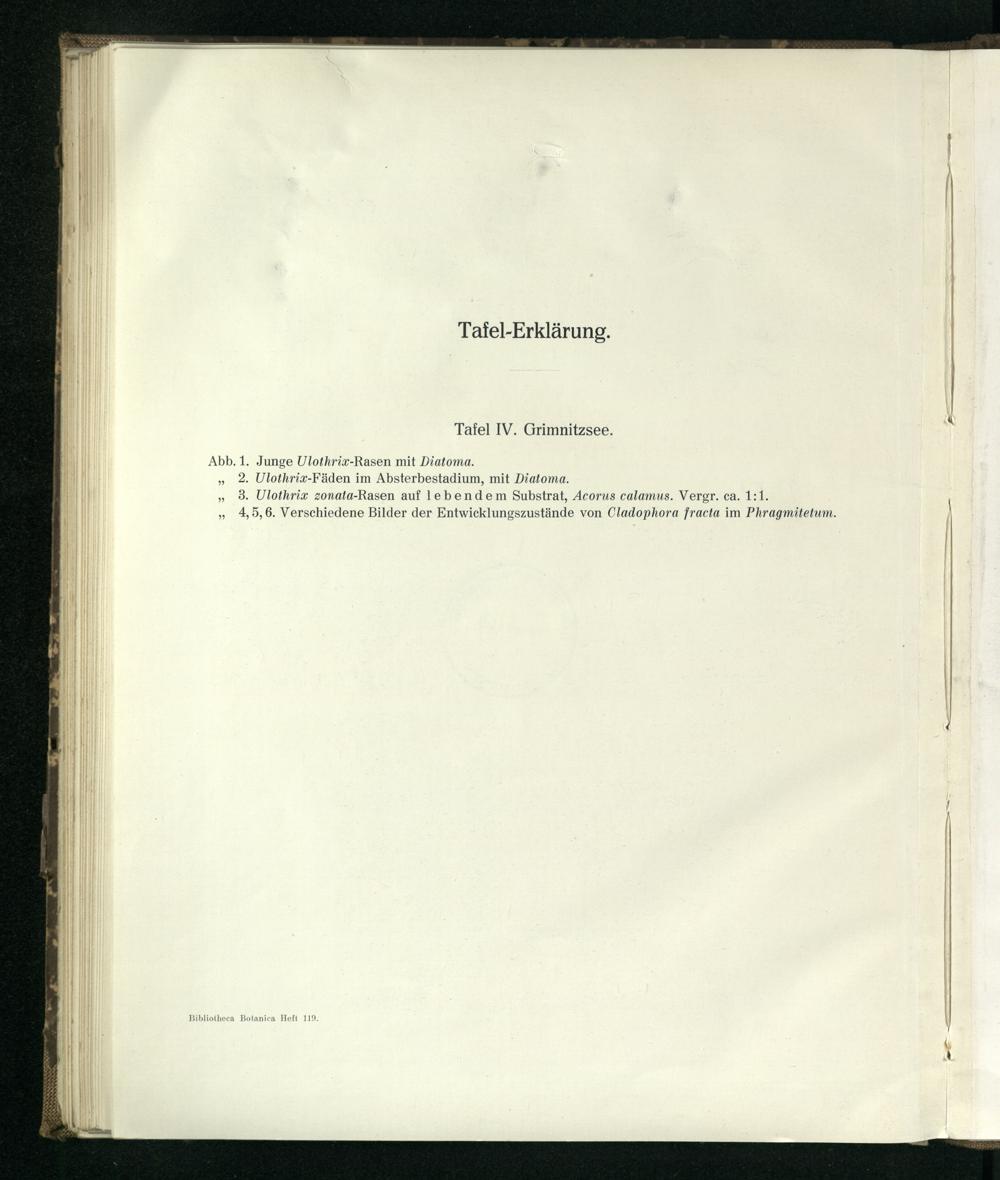 Tafel-Erklärung.

Tafel IV. Grimnitzsee.

Abb. 1. Junge Ulothrix-Rasen mit Diatoma.
„ 2. Ulothrix-Fäden im Absterbestadium, mit Diatoma.
„ 3. Ulothrix zonata-Rasen auf lebendem Substrat, Acorus calamus. Vergr. ca. 1:1.
„ 4, 5, 6. Verschiedene Bilder der Entwicklungszustände von Cladophora fracta im Phragmitetum.

Bibliotheca Botanica Heft 119.